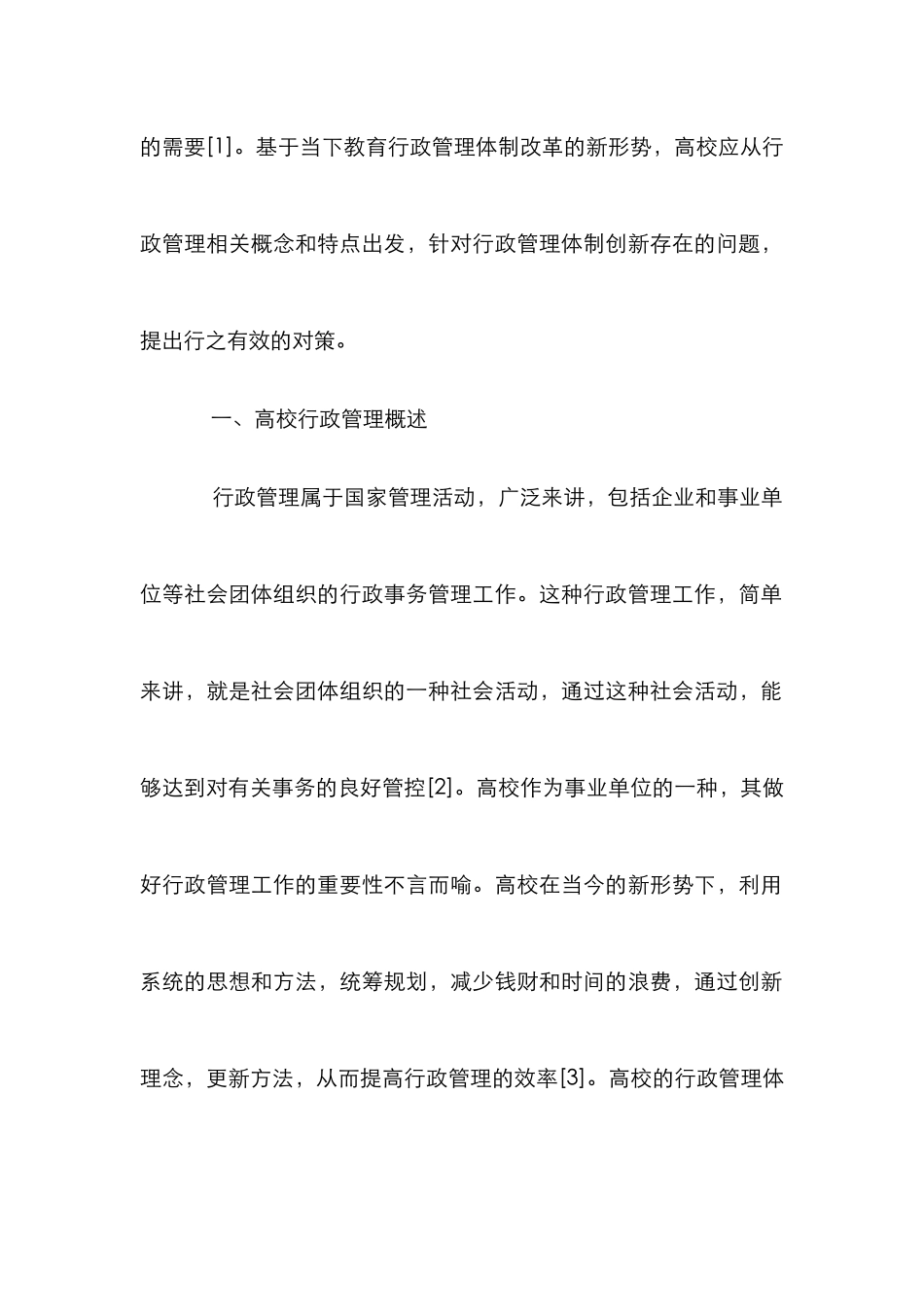 的需要[1]。基于当下教育行政管理体制改革的新形势，高校应从行政管理相关概念和特点出发，针对行政管理体制创新存在的问题，提出行之有效的对策。

一、高校行政管理概述

行政管理属于国家管理活动，广泛来讲，包括企业和事业单位等社会团体组织的行政事务管理工作。这种行政管理工作，简单来讲，就是社会团体组织的一种社会活动，通过这种社会活动，能够达到对有关事务的良好管控[2]。高校作为事业单位的一种，其做好行政管理工作的重要性不言而喻。高校在当今的新形势下，利用系统的思想和方法，统筹规划，减少钱财和时间的浪费，通过创新理念，更新方法，从而提高行政管理的效率[3]。高校的行政管理体